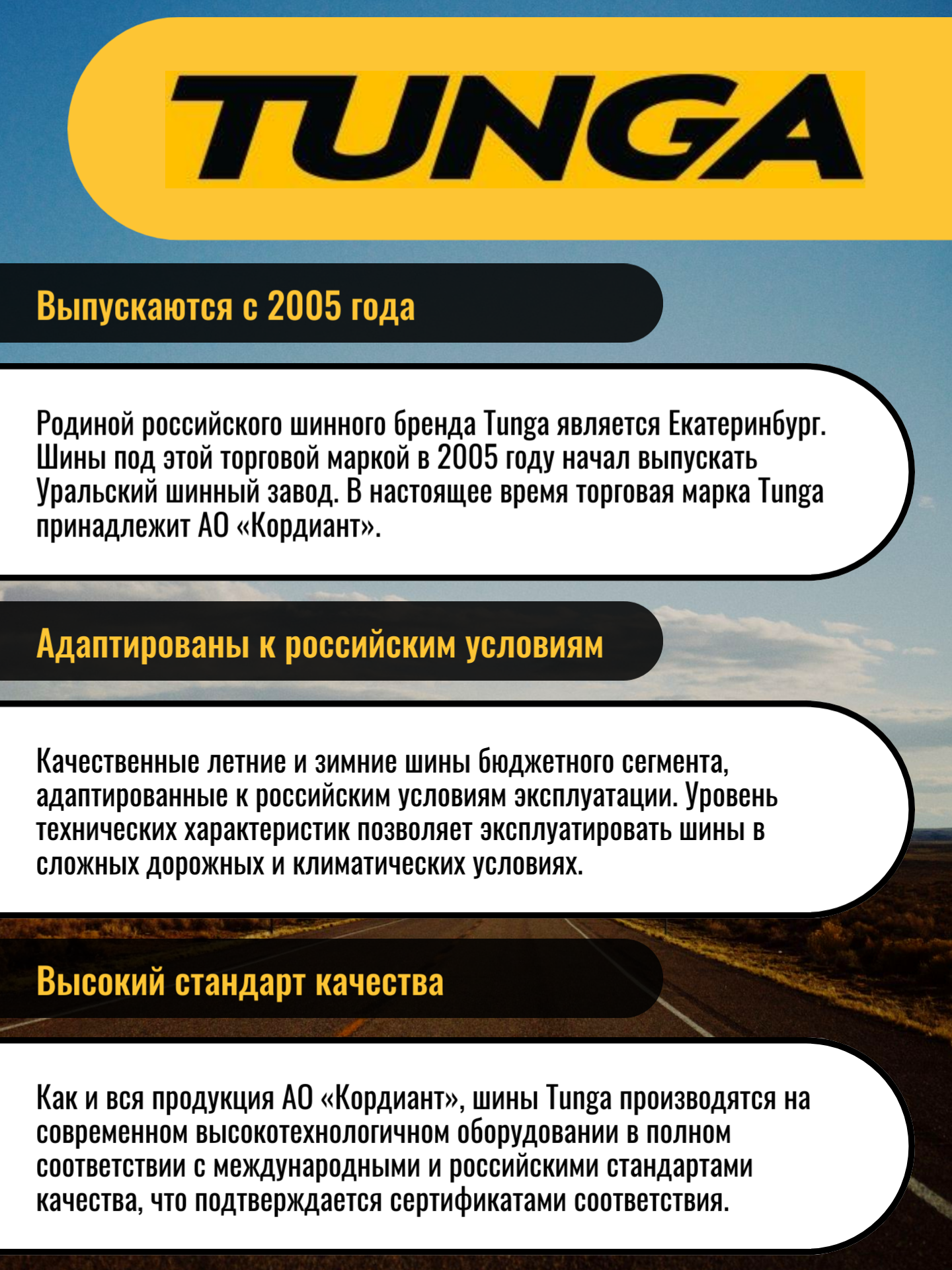 TUNGA

Выпускаются с 2005 года

Родиной российского шинного бренда Tunga является Екатеринбург. Шины под этой торговой маркой в 2005 году начал выпускать Уральский шинный завод. В настоящее время торговая марка Tunga принадлежит АО «Кордиант».

Адаптированы к российским условиям

Качественные летние и зимние шины бюджетного сегмента, адаптированные к российским условиям эксплуатации. Уровень технических характеристик позволяет эксплуатировать шины в сложных дорожных и климатических условиях.

Высокий стандарт качества

Как и вся продукция АО «Кордиант», шины Tunga производятся на современном высокотехнологичном оборудовании в полном соответствии с международными и российскими стандартами качества, что подтверждается сертификатами соответствия.